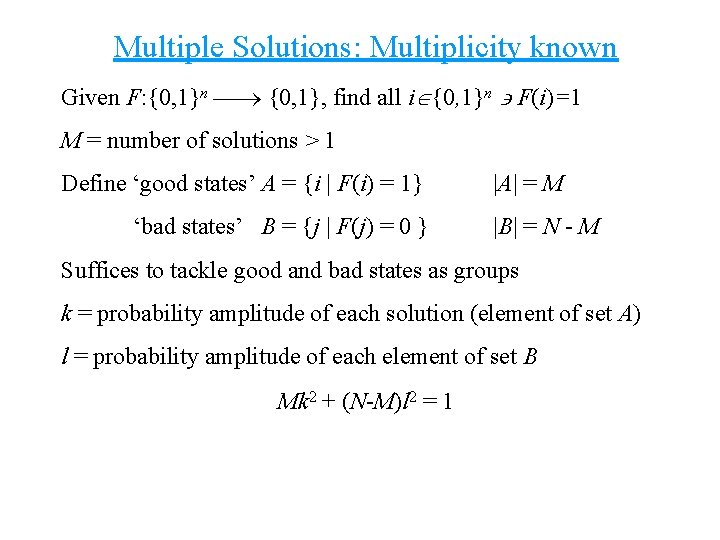 Multiple Solutions: Multiplicity known

Given $F:\{0,1\}^n \longrightarrow \{0,1\}$, find all $i \in \{0,1\}^n \ni F(i)=1$

$M$ = number of solutions > 1

Define ‘good states’ $A = \{i \mid F(i) = 1\}$ $|A| = M$

‘bad states’ $B = \{j \mid F(j) = 0\}$ $|B| = N - M$

Suffices to tackle good and bad states as groups

$k$ = probability amplitude of each solution (element of set $A$)

$l$ = probability amplitude of each element of set $B$

$Mk^2 + (N-M)l^2 = 1$